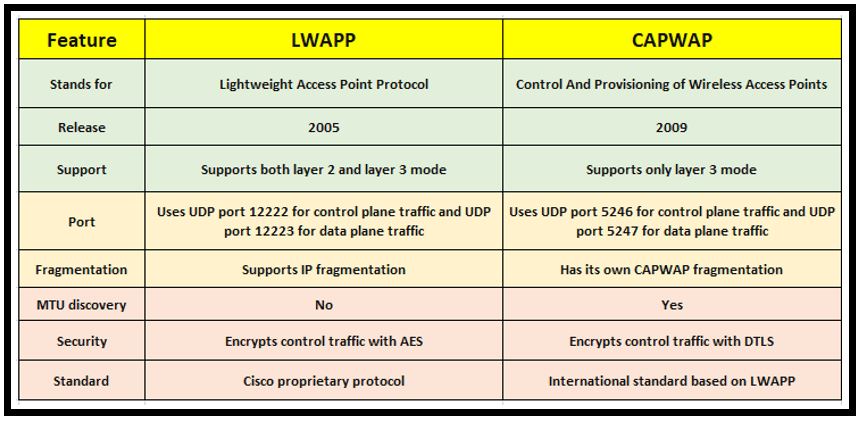 | Feature | LWAPP | CAPWAP |
|---|---|---|
| Stands for | Lightweight Access Point Protocol | Control And Provisioning of Wireless Access Points |
| Release | 2005 | 2009 |
| Support | Supports both layer 2 and layer 3 mode | Supports only layer 3 mode |
| Port | Uses UDP port 12222 for control plane traffic and UDP port 12223 for data plane traffic | Uses UDP port 5246 for control plane traffic and UDP port 5247 for data plane traffic |
| Fragmentation | Supports IP fragmentation | Has its own CAPWAP fragmentation |
| MTU discovery | No | Yes |
| Security | Encrypts control traffic with AES | Encrypts control traffic with DTLS |
| Standard | Cisco proprietary protocol | International standard based on LWAPP |